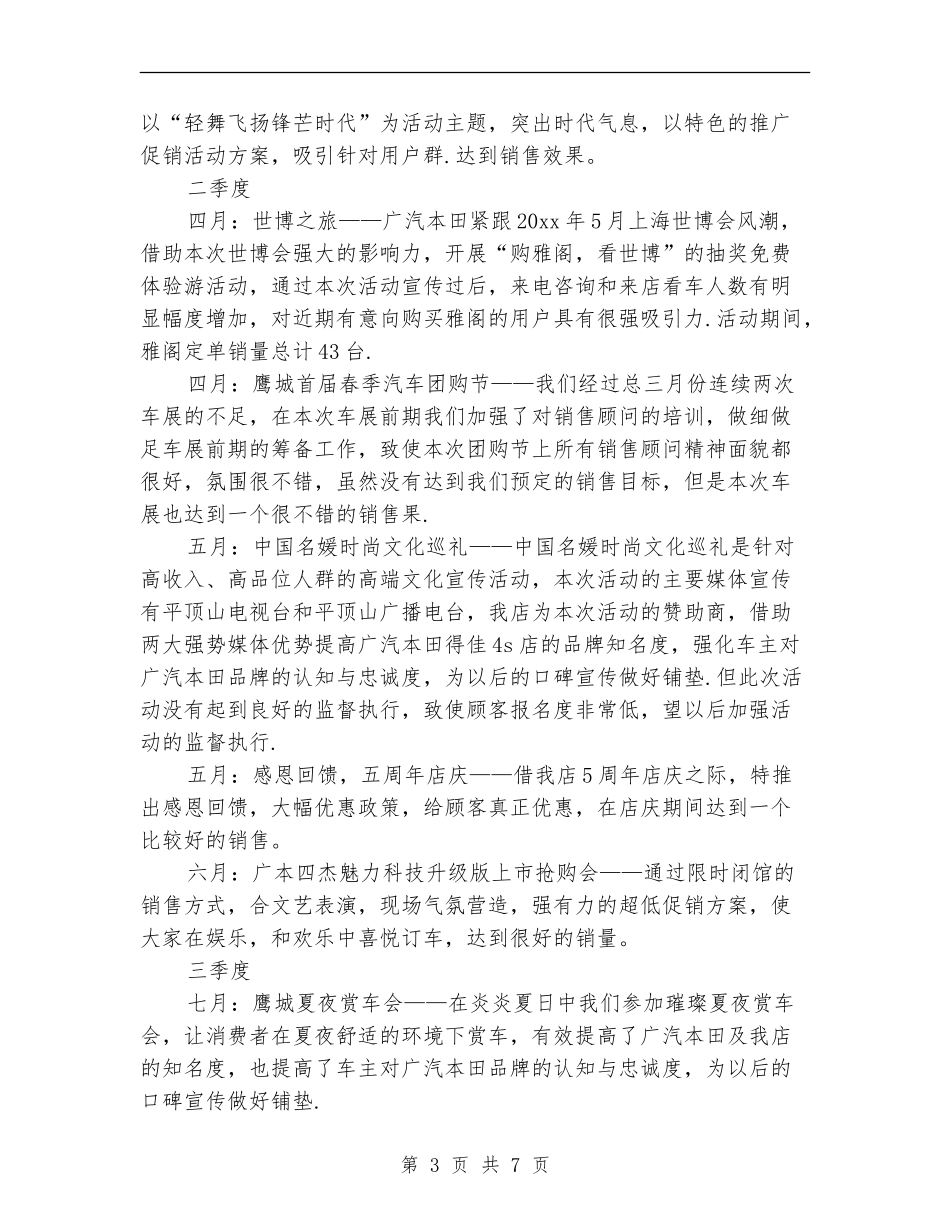 以“轻舞飞扬锋芒时代”为活动主题，突出时代气息，以特色的推广促销活动方案，吸引针对用户群.达到销售效果。

二季度

四月：世博之旅——广汽本田紧跟20xx年5月上海世博会风潮，借助本次世博会强大的影响力，开展“购雅阁，看世博”的抽奖免费体验游活动，通过本次活动宣传过后，来电咨询和来店看车人数有明显幅度增加，对近期有意向购买雅阁的用户具有很强吸引力.活动期间，雅阁定单销量总计43台.

四月：鹰城首届春季汽车团购节——我们经过总三月份连续两次车展的不足，在本次车展前期我们加强了对销售顾问的培训，做细做足车展前期的筹备工作，致使本次团购节上所有销售顾问精神面貌都很好，氛围很不错，虽然没有达到我们预定的销售目标，但是本次车展也达到一个很不错的销售果.

五月：中国名媛时尚文化巡礼——中国名媛时尚文化巡礼是针对高收入、高品位人群的高端文化宣传活动，本次活动的主要媒体宣传有平顶山电视台和平顶山广播电台，我店为本次活动的赞助商，借助两大强势媒体优势提高广汽本田得佳4s店的品牌知名度，强化车主对广汽本田品牌的认知与忠诚度，为以后的口碑宣传做好铺垫.但此次活动没有起到良好的监督执行，致使顾客报名度非常低，望以后加强活动的监督执行.

五月：感恩回馈，五周年店庆——借我店5周年店庆之际，特推出感恩回馈，大幅优惠政策，给顾客真正优惠，在店庆期间达到一个比较好的销售。

六月：广本四杰魅力科技升级版上市抢购会——通过限时闭馆的销售方式，合文艺表演，现场气氛营造，强有力的超低促销方案，使大家在娱乐，和欢乐中喜悦订车，达到很好的销量。

三季度

七月：鹰城夏夜赏车会——在炎炎夏日中我们参加璀璨夏夜赏车会，让消费者在夏夜舒适的环境下赏车，有效提高了广汽本田及我店的知名度，也提高了车主对广汽本田品牌的认知与忠诚度，为以后的口碑宣传做好铺垫.

第 3 页 共 7 页